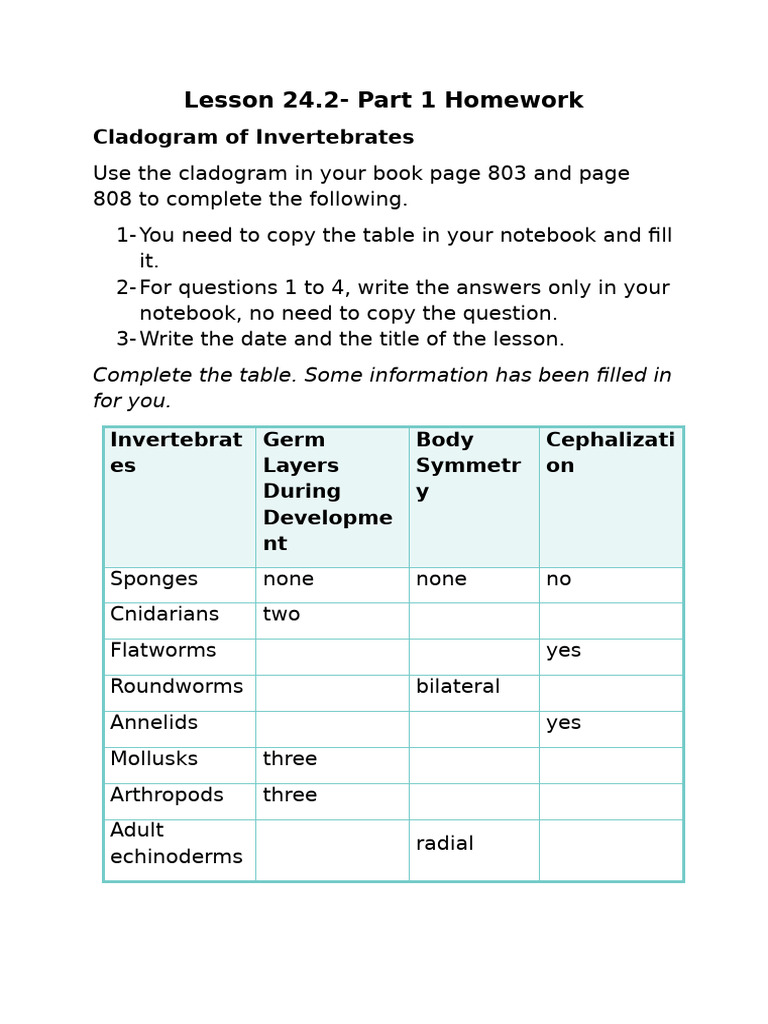 Lesson 24.2- Part 1 Homework

Cladogram of Invertebrates

Use the cladogram in your book page 803 and page 808 to complete the following.

1- You need to copy the table in your notebook and fill it.
2- For questions 1 to 4, write the answers only in your notebook, no need to copy the question.
3- Write the date and the title of the lesson.

Complete the table. Some information has been filled in for you.

| Invertebrates | Germ Layers During Development | Body Symmetry | Cephalization |
|---|---|---|---|
| Sponges | none | none | no |
| Cnidarians | two | | |
| Flatworms | | | yes |
| Roundworms | | bilateral | |
| Annelids | | | yes |
| Mollusks | three | | |
| Arthropods | three | | |
| Adult echinoderms | | radial | |